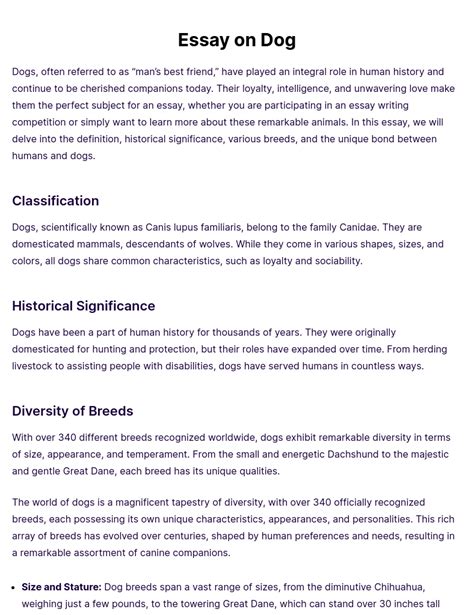 Essay on Dog

Dogs, often referred to as "man's best friend," have played an integral role in human history and continue to be cherished companions today. Their loyalty, intelligence, and unwavering love make them the perfect subject for an essay, whether you are participating in an essay writing competition or simply want to learn more about these remarkable animals. In this essay, we will delve into the definition, historical significance, various breeds, and the unique bond between humans and dogs.

Classification

Dogs, scientifically known as Canis lupus familiaris, belong to the family Canidae. They are domesticated mammals, descendants of wolves. While they come in various shapes, sizes, and colors, all dogs share common characteristics, such as loyalty and sociability.

Historical Significance

Dogs have been a part of human history for thousands of years. They were originally domesticated for hunting and protection, but their roles have expanded over time. From herding livestock to assisting people with disabilities, dogs have served humans in countless ways.

Diversity of Breeds

With over 340 different breeds recognized worldwide, dogs exhibit remarkable diversity in terms of size, appearance, and temperament. From the small and energetic Dachshund to the majestic and gentle Great Dane, each breed has its unique qualities.

The world of dogs is a magnificent tapestry of diversity, with over 340 officially recognized breeds, each possessing its own unique characteristics, appearances, and personalities. This rich array of breeds has evolved over centuries, shaped by human preferences and needs, resulting in a remarkable assortment of canine companions.

• Size and Stature: Dog breeds span a vast range of sizes, from the diminutive Chihuahua, weighing just a few pounds, to the towering Great Dane, which can stand over 30 inches tall